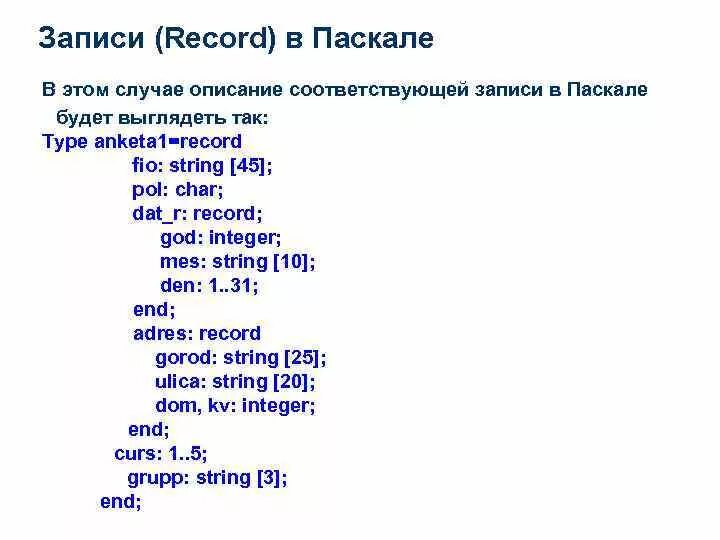 Записи (Record) в Паскале

В этом случае описание соответствующей записи в Паскале будет выглядеть так:
Type anketa1=record
fio: string [45];
pol: char;
dat_r: record;
god: integer;
mes: string [10];
den: 1..31;
end;
adres: record
gorod: string [25];
ulica: string [20];
dom, kv: integer;
end;
curs: 1..5;
grupp: string [3];
end;